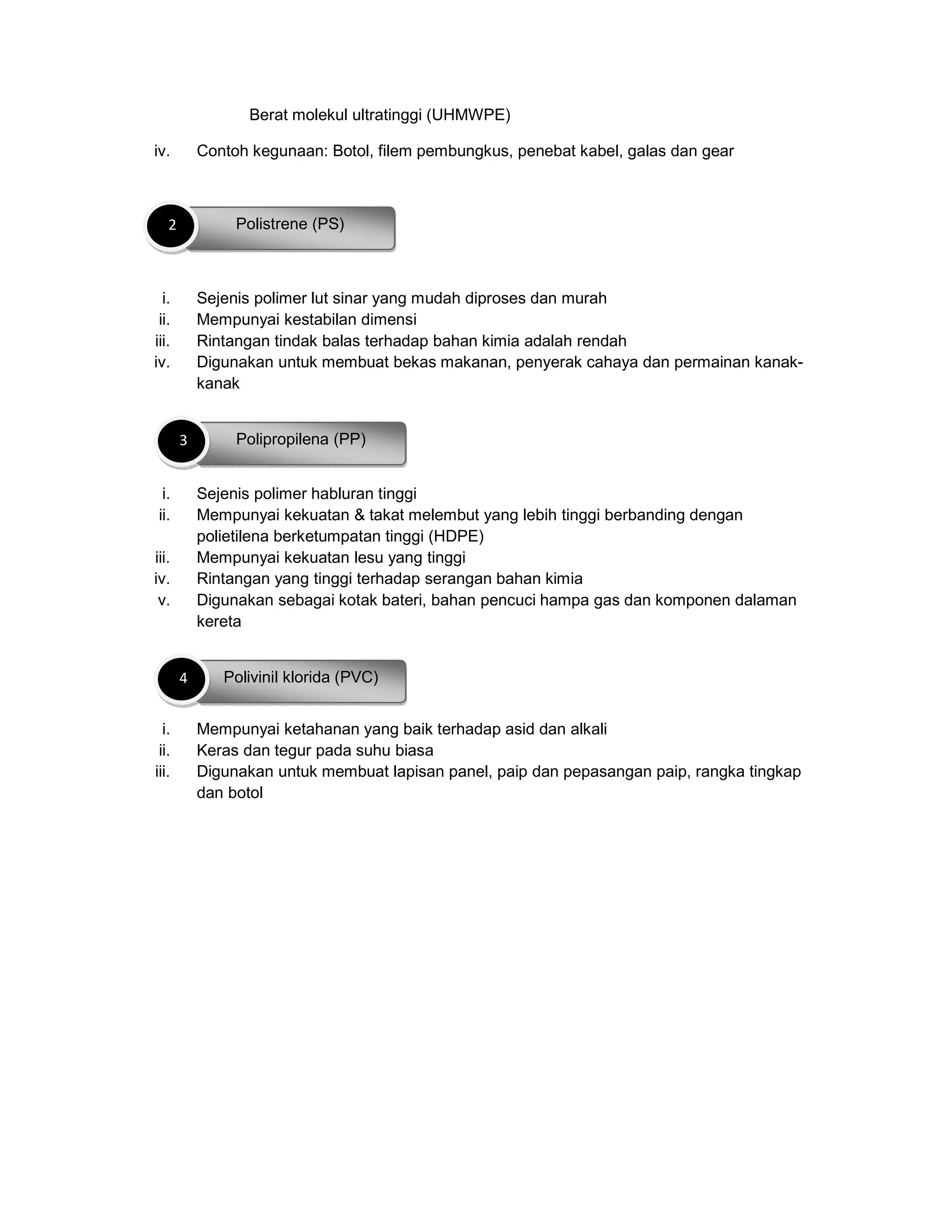 Berat molekul ultratinggi (UHMWPE)

iv. Contoh kegunaan: Botol, filem pembungkus, penebat kabel, galas dan gear

2 Polistrene (PS)

i. Sejenis polimer lut sinar yang mudah diproses dan murah
ii. Mempunyai kestabilan dimensi
iii. Rintangan tindak balas terhadap bahan kimia adalah rendah
iv. Digunakan untuk membuat bekas makanan, penyerak cahaya dan permainan kanak-kanak

3 Polipropilena (PP)

i. Sejenis polimer habluran tinggi
ii. Mempunyai kekuatan & takat melembut yang lebih tinggi berbanding dengan polietilena berketumpatan tinggi (HDPE)
iii. Mempunyai kekuatan lesu yang tinggi
iv. Rintangan yang tinggi terhadap serangan bahan kimia
v. Digunakan sebagai kotak bateri, bahan pencuci hampa gas dan komponen dalaman kereta

4 Polivinil klorida (PVC)

i. Mempunyai ketahanan yang baik terhadap asid dan alkali
ii. Keras dan tegur pada suhu biasa
iii. Digunakan untuk membuat lapisan panel, paip dan pepasangan paip, rangka tingkap dan botol